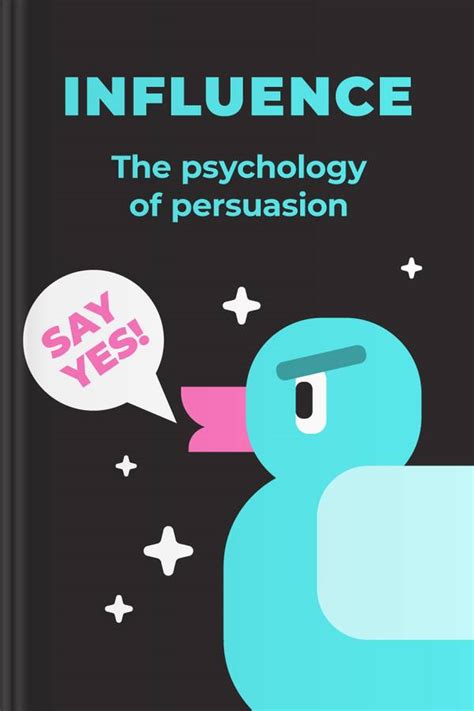 INFLUENCE

The psychology of persuasion

SAY YES!